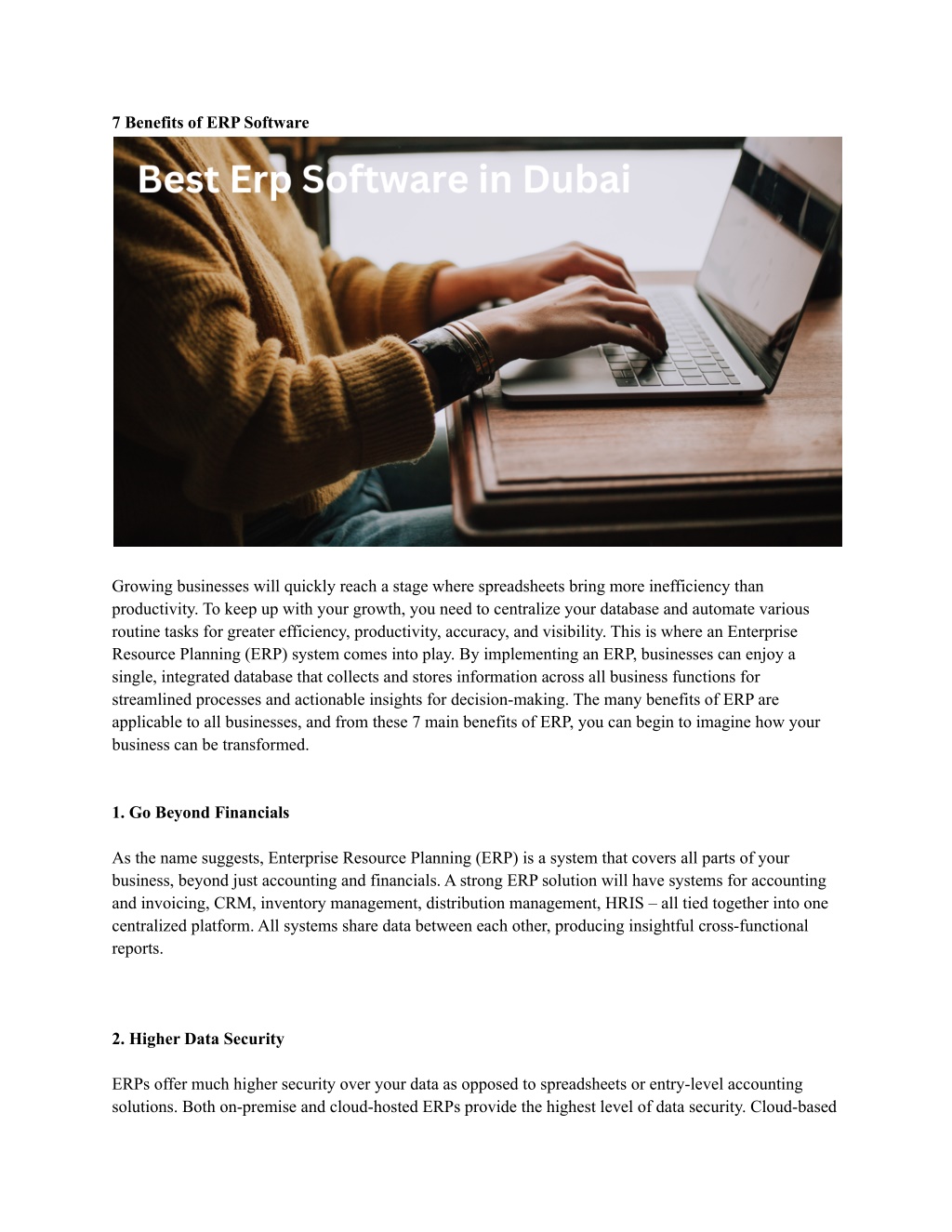 7 Benefits of ERP Software

Best Erp Software in Dubai

Growing businesses will quickly reach a stage where spreadsheets bring more inefficiency than productivity. To keep up with your growth, you need to centralize your database and automate various routine tasks for greater efficiency, productivity, accuracy, and visibility. This is where an Enterprise Resource Planning (ERP) system comes into play. By implementing an ERP, businesses can enjoy a single, integrated database that collects and stores information across all business functions for streamlined processes and actionable insights for decision-making. The many benefits of ERP are applicable to all businesses, and from these 7 main benefits of ERP, you can begin to imagine how your business can be transformed.

1. Go Beyond Financials

As the name suggests, Enterprise Resource Planning (ERP) is a system that covers all parts of your business, beyond just accounting and financials. A strong ERP solution will have systems for accounting and invoicing, CRM, inventory management, distribution management, HRIS – all tied together into one centralized platform. All systems share data between each other, producing insightful cross-functional reports.

2. Higher Data Security

ERPs offer much higher security over your data as opposed to spreadsheets or entry-level accounting solutions. Both on-premise and cloud-hosted ERPs provide the highest level of data security. Cloud-based